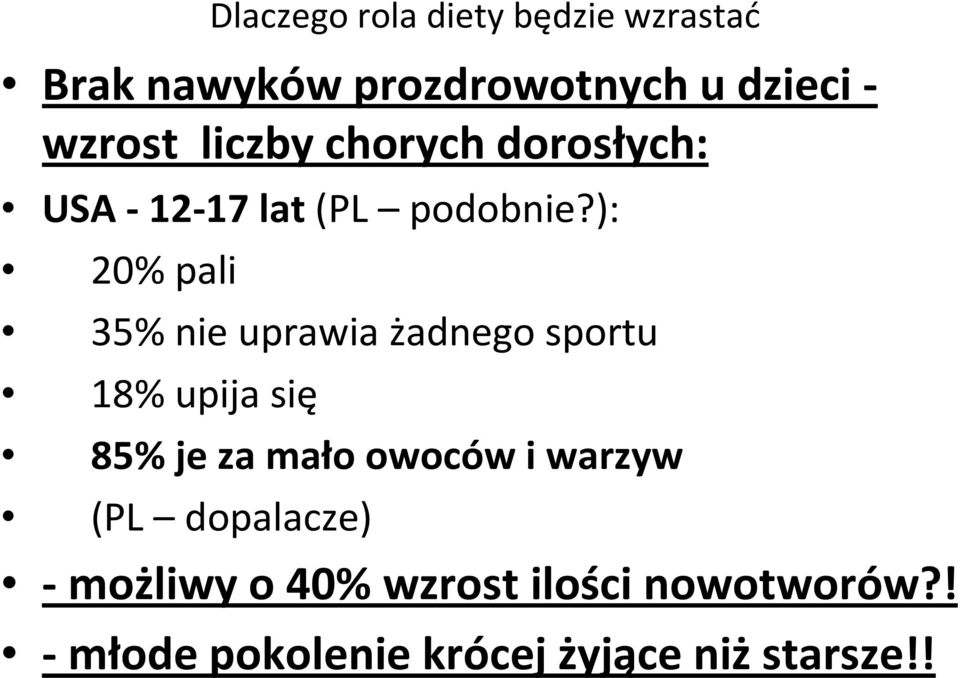 Dlaczego rola diety będzie wzrastać

• Brak nawyków prozdrowotnych u dzieci - wzrost liczby chorych dorosłych:
• USA - 12-17 lat (PL – podobnie?):
• 20% pali
• 35% nie uprawia żadnego sportu
• 18% upija się
• 85% je za mało owoców i warzyw
• (PL – dopalacze)
• - możliwy o 40% wzrost ilości nowotworów?!
• - młode pokolenie krócej żyjące niż starsze!!